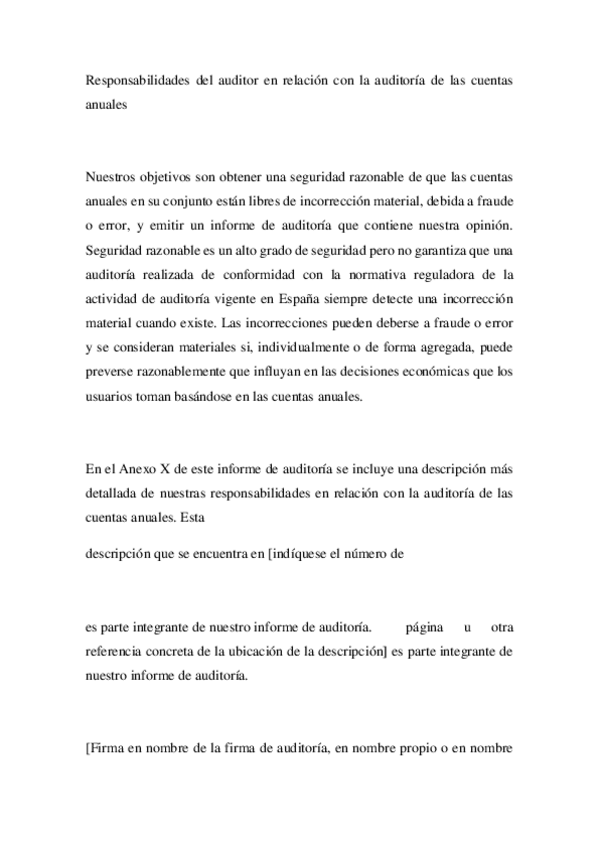 Responsabilidades del auditor en relación con la auditoría de las cuentas anuales

Nuestros objetivos son obtener una seguridad razonable de que las cuentas anuales en su conjunto están libres de incorrección material, debida a fraude o error, y emitir un informe de auditoría que contiene nuestra opinión. Seguridad razonable es un alto grado de seguridad pero no garantiza que una auditoría realizada de conformidad con la normativa reguladora de la actividad de auditoría vigente en España siempre detecte una incorrección material cuando existe. Las incorrecciones pueden deberse a fraude o error y se consideran materiales si, individualmente o de forma agregada, puede preverse razonablemente que influyan en las decisiones económicas que los usuarios toman basándose en las cuentas anuales.

En el Anexo X de este informe de auditoría se incluye una descripción más detallada de nuestras responsabilidades en relación con la auditoría de las cuentas anuales. Esta

descripción que se encuentra en [indíquese el número de

es parte integrante de nuestro informe de auditoría. página u otra referencia concreta de la ubicación de la descripción] es parte integrante de nuestro informe de auditoría.

[Firma en nombre de la firma de auditoría, en nombre propio o en nombre